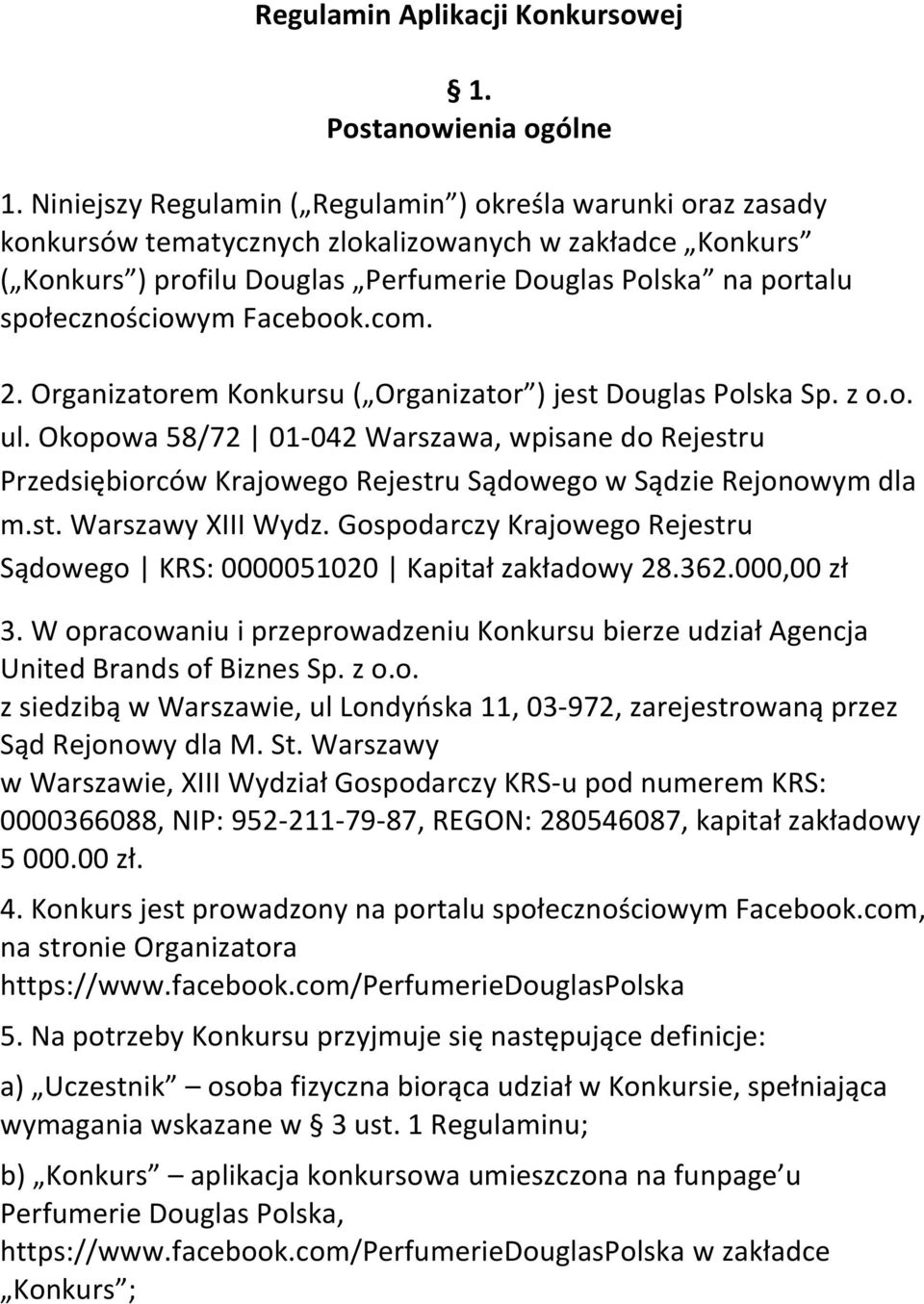 Regulamin Aplikacji Konkursowej

§ 1.
Postanowienia ogólne

1. Niniejszy Regulamin („Regulamin”) określa warunki oraz zasady konkursów tematycznych zlokalizowanych w zakładce „Konkurs” („Konkurs”) profilu Douglas „Perfumerie Douglas Polska” na portalu społecznościowym Facebook.com.

2. Organizatorem Konkursu („Organizator”) jest Douglas Polska Sp. z o.o. ul. Okopowa 58/72 | 01-042 Warszawa, wpisane do Rejestru Przedsiębiorców Krajowego Rejestru Sądowego w Sądzie Rejonowym dla m.st. Warszawy XIII Wydz. Gospodarczy Krajowego Rejestru Sądowego | KRS: 0000051020 | Kapitał zakładowy 28.362.000,00 zł

3. W opracowaniu i przeprowadzeniu Konkursu bierze udział Agencja United Brands of Biznes Sp. z o.o.
z siedzibą w Warszawie, ul Londyńska 11, 03-972, zarejestrowaną przez Sąd Rejonowy dla M. St. Warszawy
w Warszawie, XIII Wydział Gospodarczy KRS-u pod numerem KRS: 0000366088, NIP: 952-211-79-87, REGON: 280546087, kapitał zakładowy 5 000.00 zł.

4. Konkurs jest prowadzony na portalu społecznościowym Facebook.com, na stronie Organizatora
https://www.facebook.com/PerfumerieDouglasPolska

5. Na potrzeby Konkursu przyjmuje się następujące definicje:

a) „Uczestnik” – osoba fizyczna biorąca udział w Konkursie, spełniająca wymagania wskazane w § 3 ust. 1 Regulaminu;

b) „Konkurs” – aplikacja konkursowa umieszczona na funpage’u Perfumerie Douglas Polska,
https://www.facebook.com/PerfumerieDouglasPolska w zakładce „Konkurs”;